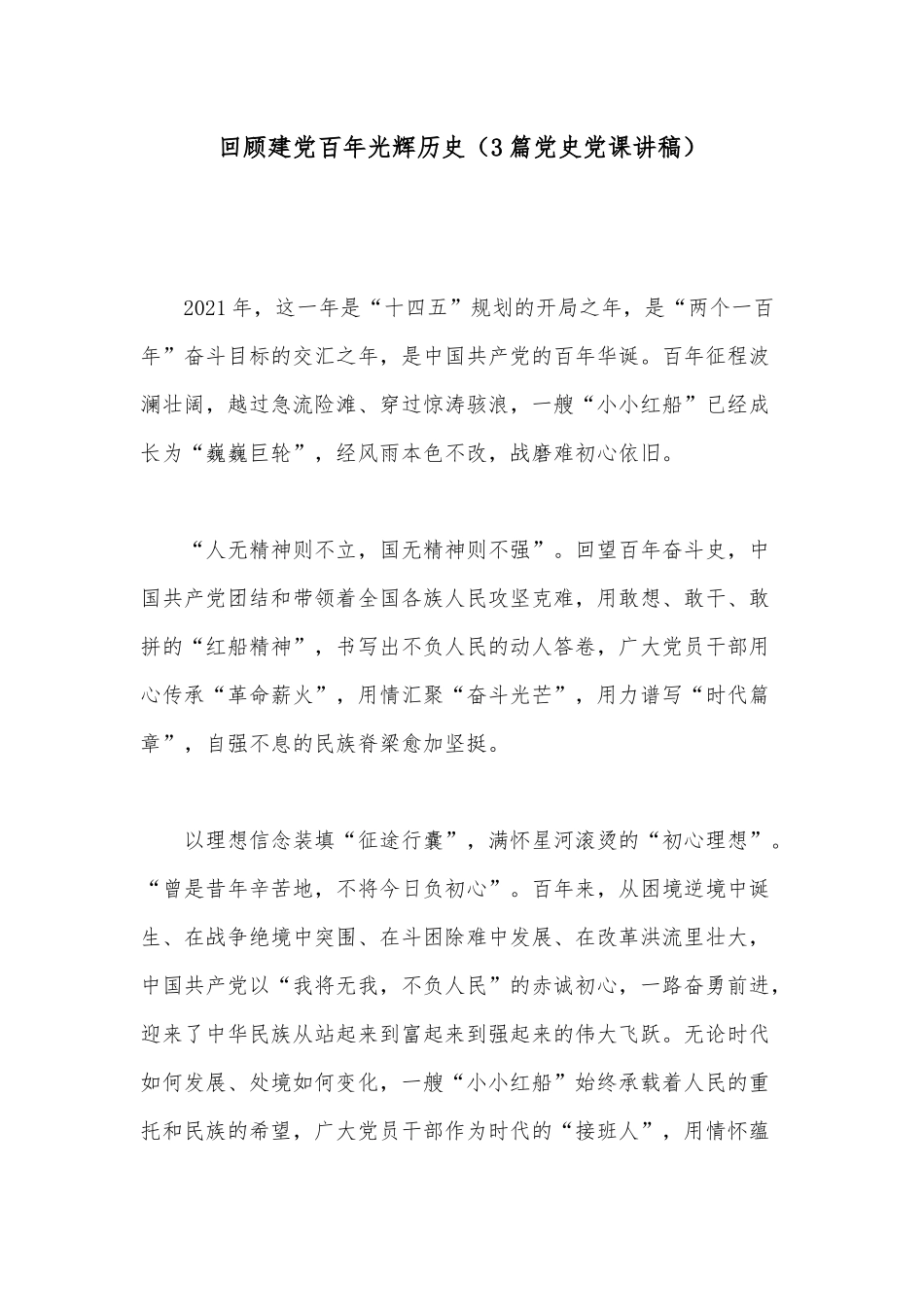 回顾建党百年光辉历史（3篇党史党课讲稿）

2021年，这一年是“十四五”规划的开局之年，是“两个一百年”奋斗目标的交汇之年，是中国共产党的百年华诞。百年征程波澜壮阔，越过急流险滩、穿过惊涛骇浪，一艘“小小红船”已经成长为“巍巍巨轮”，经风雨本色不改，战磨难初心依旧。

“人无精神则不立，国无精神则不强”。回望百年奋斗史，中国共产党团结和带领着全国各族人民攻坚克难，用敢想、敢干、敢拼的“红船精神”，书写出不负人民的动人答卷，广大党员干部用心传承“革命薪火”，用情汇聚“奋斗光芒”，用力谱写“时代篇章”，自强不息的民族脊梁愈加坚挺。

以理想信念装填“征途行囊”，满怀星河滚烫的“初心理想”。“曾是昔年辛苦地，不将今日负初心”。百年来，从困境逆境中诞生、在战争绝境中突围、在斗困除难中发展、在改革洪流里壮大，中国共产党以“我将无我，不负人民”的赤诚初心，一路奋勇前进，迎来了中华民族从站起来到富起来到强起来的伟大飞跃。无论时代如何发展、处境如何变化，一艘“小小红船”始终承载着人民的重托和民族的希望，广大党员干部作为时代的“接班人”，用情怀蕴